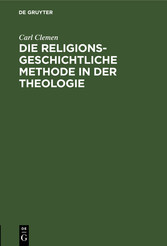 DE GRUYTER

Carl Clemen

DIE RELIGIONSGESCHICHTLICHE METHODE IN DER THEOLOGIE

DE
G